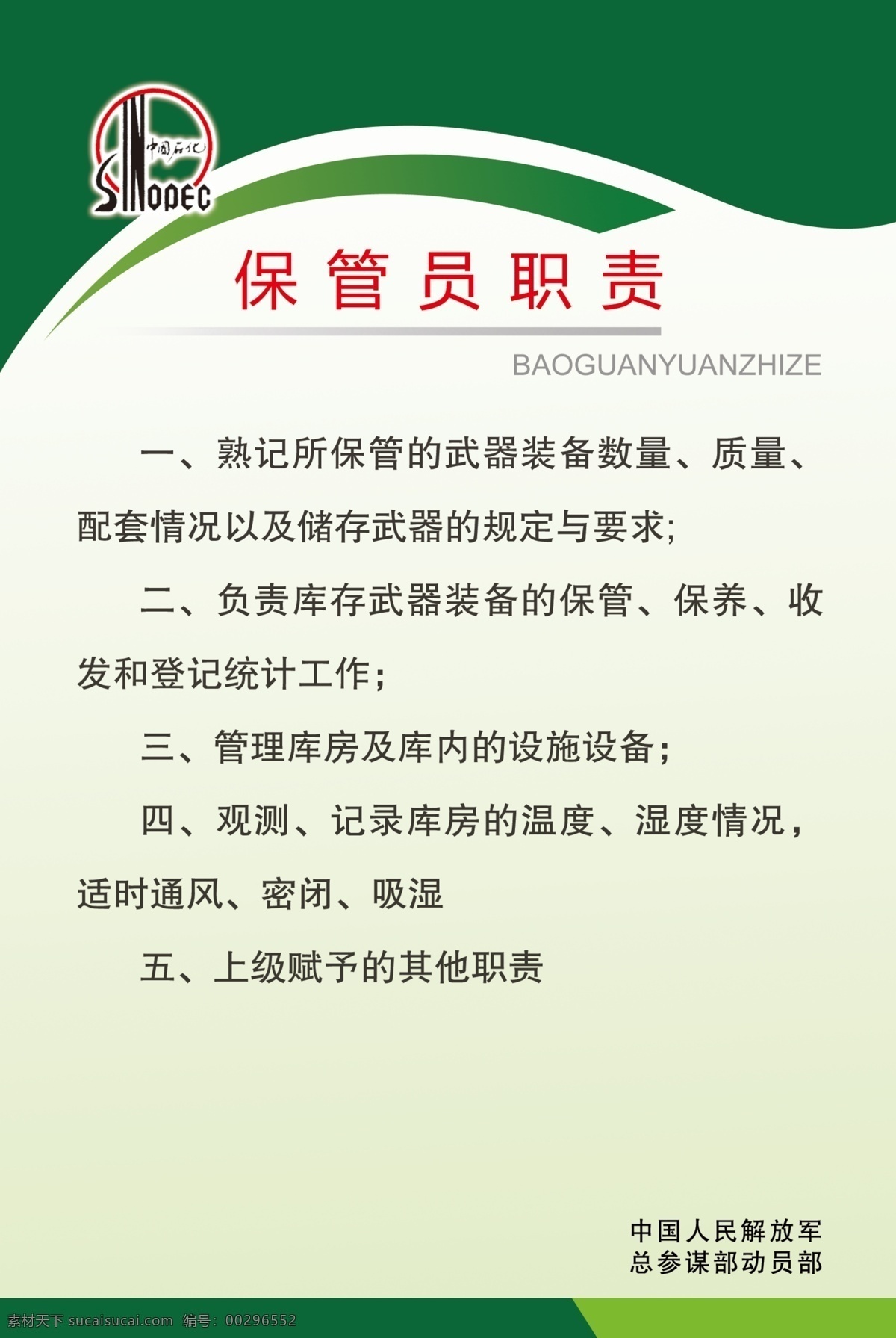 中国石化
SINOPEC

保管员职责

BAOGUANYUANZHIZE

一、熟记所保管的武器装备数量、质量、配套情况以及储存武器的规定与要求;

二、负责库存武器装备的保管、保养、收发和登记统计工作;

三、管理库房及库内的设施设备;

四、观测、记录库房的温度、湿度情况,适时通风、密闭、吸湿

五、上级赋予的其他职责

中国人民解放军
总参谋部动员部

素材天下 sucaisucai.com 编号: 00296552